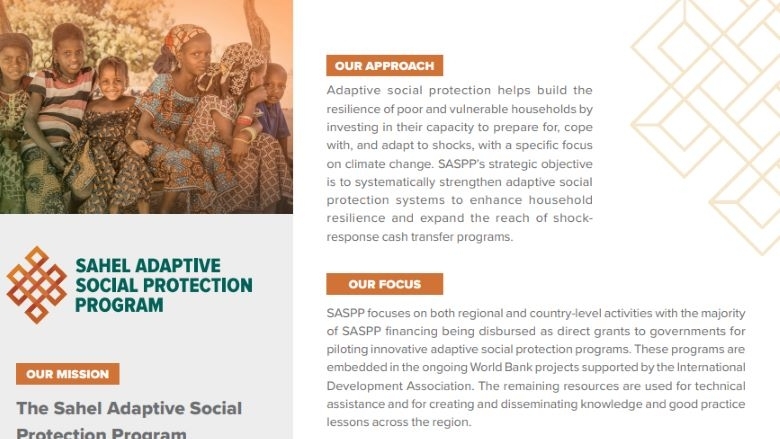 SAHEL ADAPTIVE SOCIAL PROTECTION PROGRAM

OUR MISSION

The Sahel Adaptive Social Protection Program

OUR APPROACH

Adaptive social protection helps build the resilience of poor and vulnerable households by investing in their capacity to prepare for, cope with, and adapt to shocks, with a specific focus on climate change. SASPP's strategic objective is to systematically strengthen adaptive social protection systems to enhance household resilience and expand the reach of shock-response cash transfer programs.

OUR FOCUS

SASPP focuses on both regional and country-level activities with the majority of SASPP financing being disbursed as direct grants to governments for piloting innovative adaptive social protection programs. These programs are embedded in the ongoing World Bank projects supported by the International Development Association. The remaining resources are used for technical assistance and for creating and disseminating knowledge and good practice lessons across the region.